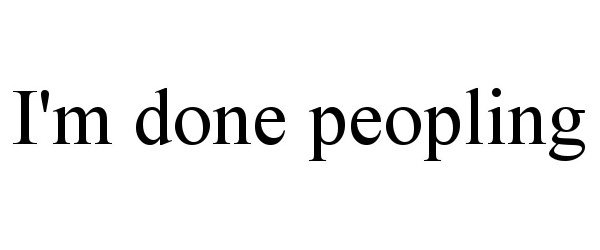 I'm done peopling